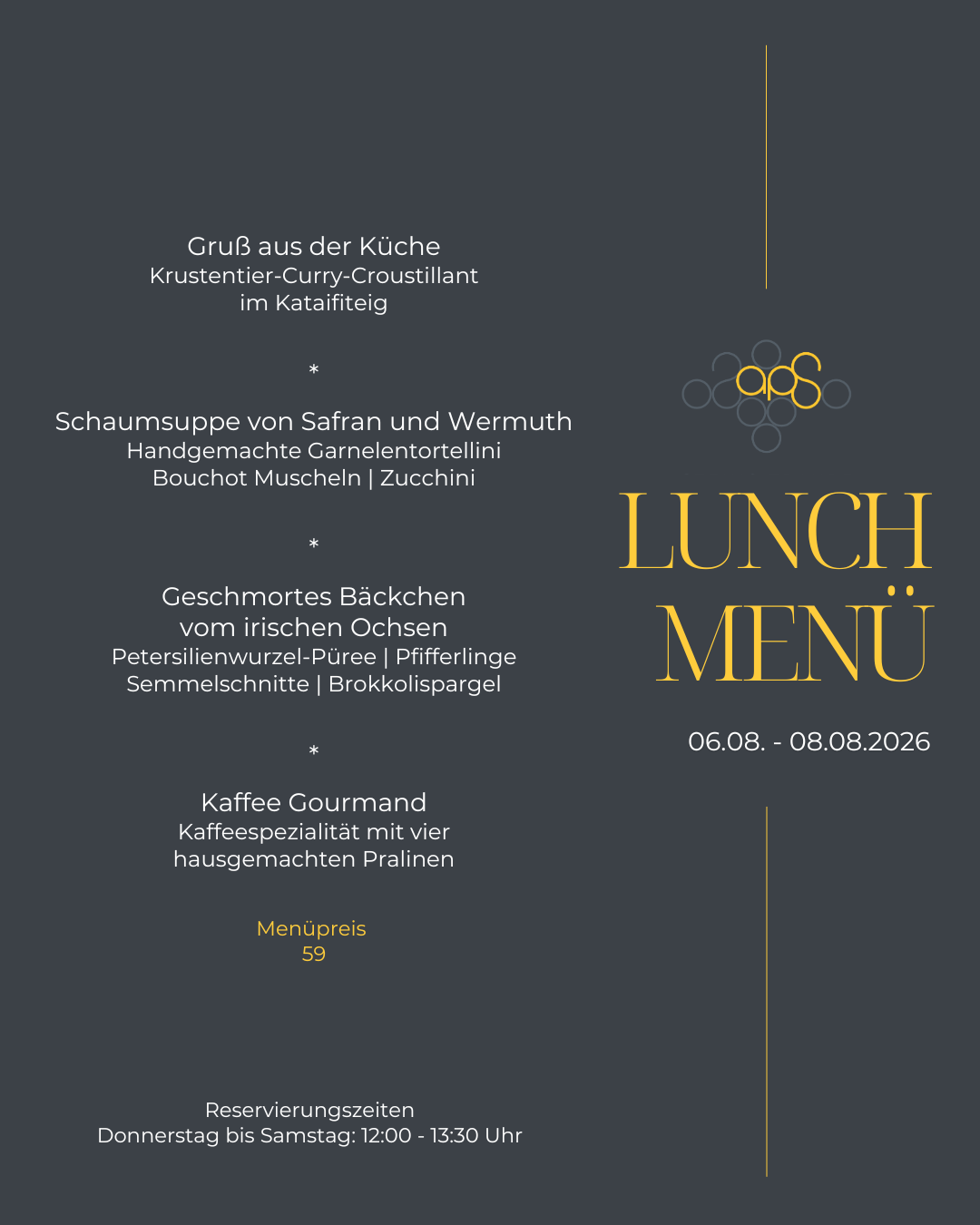 Gruß aus der Küche
Krustentier-Curry-Croustillant
im Kataifiteig

*

Schaumsuppe von Safran und Wermuth
Handgemachte Garnelentortellini
Bouchot Muscheln | Zucchini

*

Geschmortes Bäckchen
vom irischen Ochsen
Petersilienwurzel-Püree | Pfifferlinge
Semmelschnitte | Brokkolispargel

*

Kaffee Gourmand
Kaffeespezialität mit vier
hausgemachten Pralinen

Menüpreis
59

Reservierungszeiten
Donnerstag bis Samstag: 12:00 - 13:30 Uhr

aps

LUNCH
MENÜ

06.08. - 08.08.2026